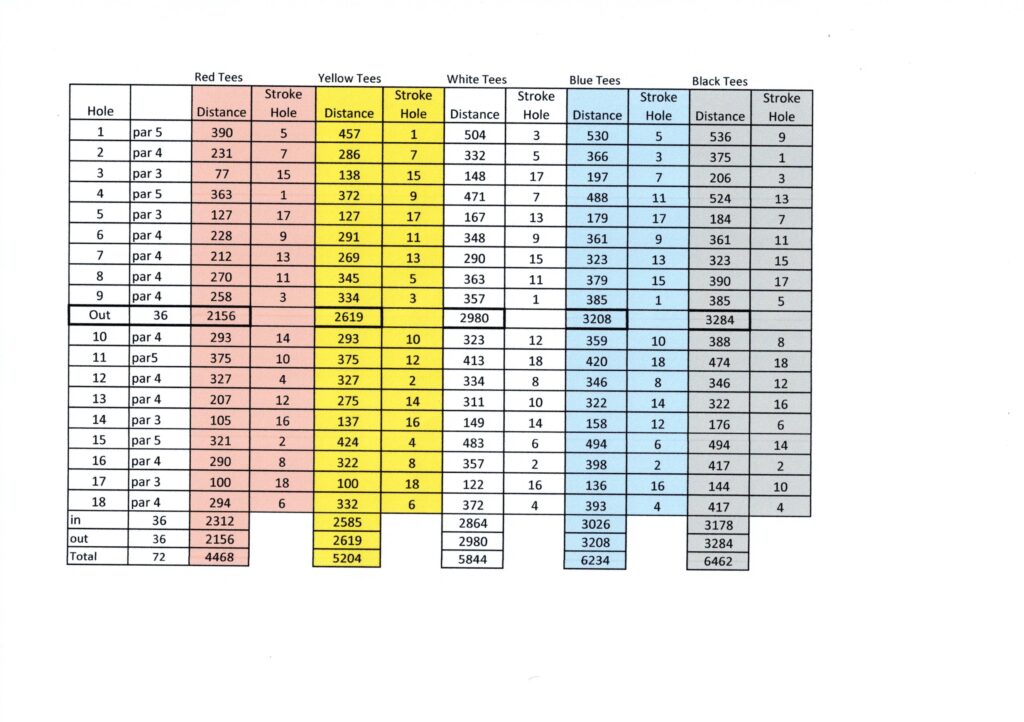 | | | Red Tees | | Yellow Tees | | White Tees | | Blue Tees | | Black Tees | |
|---|---|---|---|---|---|---|---|---|---|---|---|
| Hole | | Distance | Stroke Hole | Distance | Stroke Hole | Distance | Stroke Hole | Distance | Stroke Hole | Distance | Stroke Hole |
| 1 | par 5 | 390 | 5 | 457 | 1 | 504 | 3 | 530 | 5 | 536 | 9 |
| 2 | par 4 | 231 | 7 | 286 | 7 | 332 | 5 | 366 | 3 | 375 | 1 |
| 3 | par 3 | 77 | 15 | 138 | 15 | 148 | 17 | 197 | 7 | 206 | 3 |
| 4 | par 5 | 363 | 1 | 372 | 9 | 471 | 7 | 488 | 11 | 524 | 13 |
| 5 | par 3 | 127 | 17 | 127 | 17 | 167 | 13 | 179 | 17 | 184 | 7 |
| 6 | par 4 | 228 | 9 | 291 | 11 | 348 | 9 | 361 | 9 | 361 | 11 |
| 7 | par 4 | 212 | 13 | 269 | 13 | 290 | 15 | 323 | 13 | 323 | 15 |
| 8 | par 4 | 270 | 11 | 345 | 5 | 363 | 11 | 379 | 15 | 390 | 17 |
| 9 | par 4 | 258 | 3 | 334 | 3 | 357 | 1 | 385 | 1 | 385 | 5 |
| Out | 36 | 2156 | | 2619 | | 2980 | | 3208 | | 3284 | |
| 10 | par 4 | 293 | 14 | 293 | 10 | 323 | 12 | 359 | 10 | 388 | 8 |
| 11 | par5 | 375 | 10 | 375 | 12 | 413 | 18 | 420 | 18 | 474 | 18 |
| 12 | par 4 | 327 | 4 | 327 | 2 | 334 | 8 | 346 | 8 | 346 | 12 |
| 13 | par 4 | 207 | 12 | 275 | 14 | 311 | 10 | 322 | 14 | 322 | 16 |
| 14 | par 3 | 105 | 16 | 137 | 16 | 149 | 14 | 158 | 12 | 176 | 6 |
| 15 | par 5 | 321 | 2 | 424 | 4 | 483 | 6 | 494 | 6 | 494 | 14 |
| 16 | par 4 | 290 | 8 | 322 | 8 | 357 | 2 | 398 | 2 | 417 | 2 |
| 17 | par 3 | 100 | 18 | 100 | 18 | 122 | 16 | 136 | 16 | 144 | 10 |
| 18 | par 4 | 294 | 6 | 332 | 6 | 372 | 4 | 393 | 4 | 417 | 4 |
| in | 36 | 2312 | | 2585 | | 2864 | | 3026 | | 3178 | |
| out | 36 | 2156 | | 2619 | | 2980 | | 3208 | | 3284 | |
| Total | 72 | 4468 | | 5204 | | 5844 | | 6234 | | 6462 | |